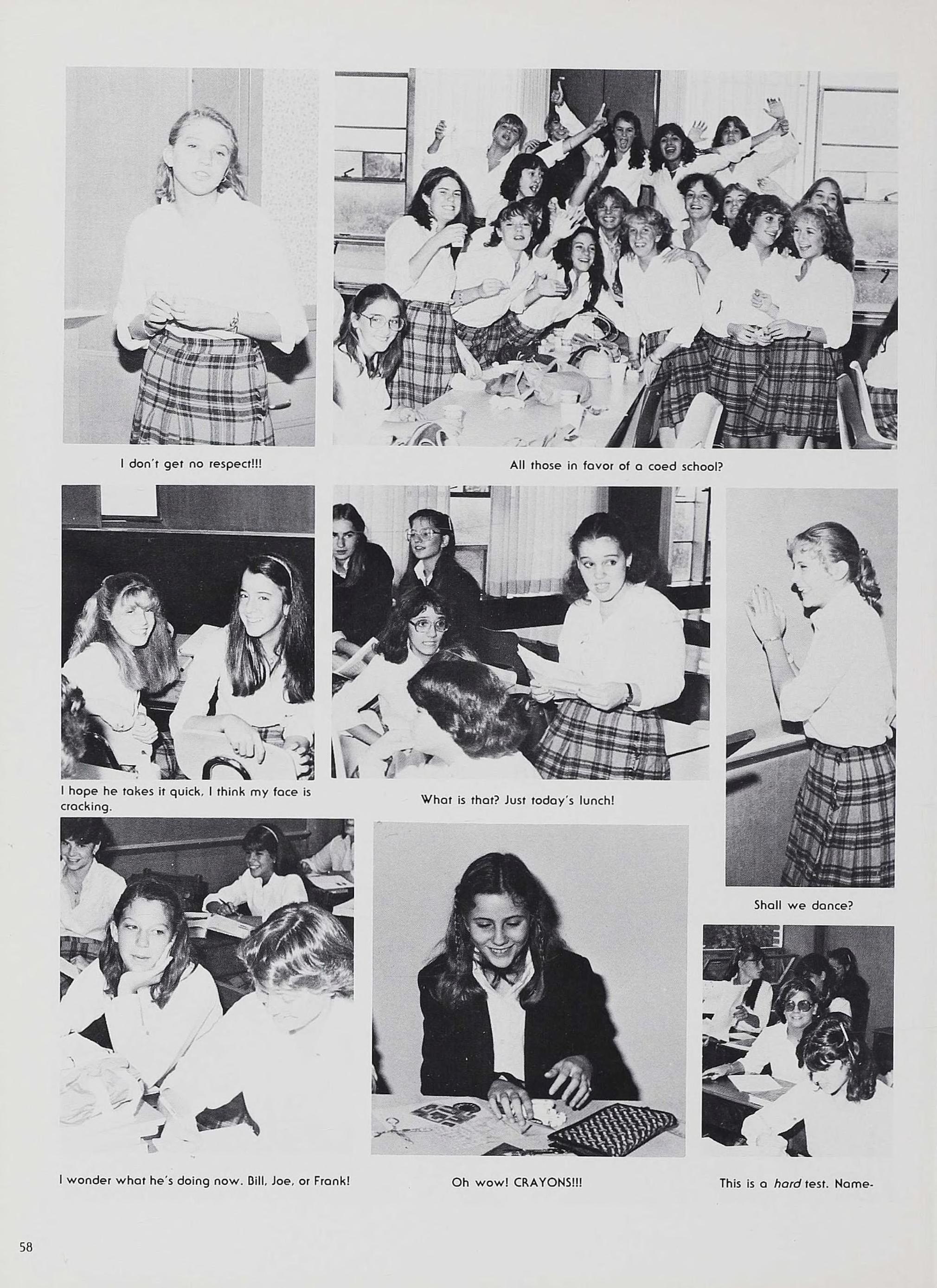 I don't get no respect!!!

All those in favor of a coed school?

I hope he takes it quick, I think my face is cracking.

What is that? Just today's lunch!

Shall we dance?

I wonder what he's doing now. Bill, Joe, or Frank!

Oh wow! CRAYONS!!!

This is a hard test. Name-

58